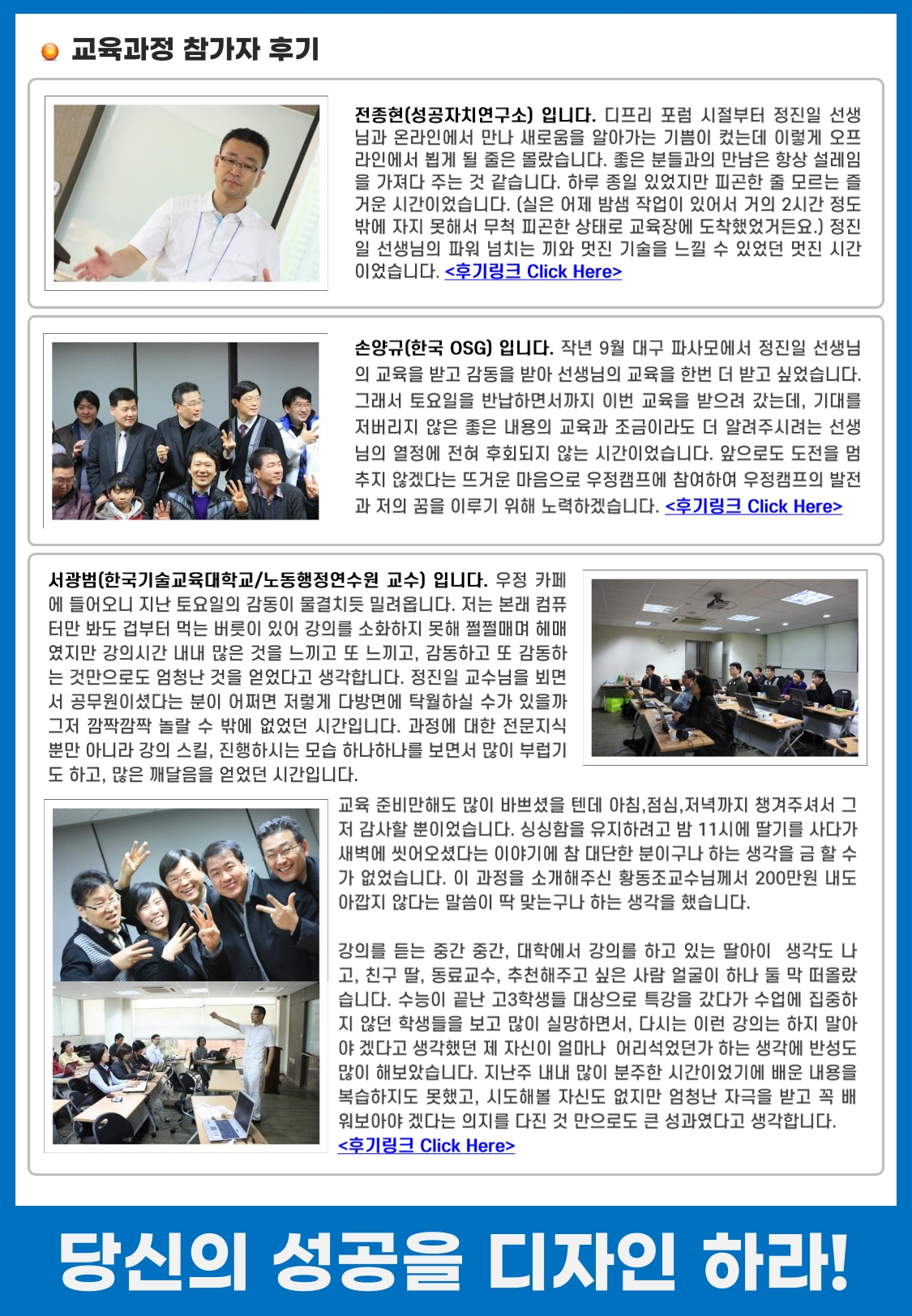 교육과정 참가자 후기

전종현(성공자치연구소) 입니다. 디프리 포럼 시절부터 정진일 선생님과 온라인에서 만나 새로움을 알아가는 기쁨이 컸는데 이렇게 오프라인에서 뵙게 될 줄은 몰랐습니다. 좋은 분들과의 만남은 항상 설레임을 가져다 주는 것 같습니다. 하루 종일 있었지만 피곤한 줄 모르는 즐거운 시간이었습니다. (실은 어제 밤샘 작업이 있어서 거의 2시간 정도 밖에 자지 못해서 무척 피곤한 상태로 교육장에 도착했었거든요.) 정진일 선생님의 파워 넘치는 끼와 멋진 기술을 느낄 수 있었던 멋진 시간이었습니다. <후기링크 Click Here>

손양규(한국 OSG) 입니다. 작년 9월 대구 파사모에서 정진일 선생님의 교육을 받고 감동을 받아 선생님의 교육을 한번 더 받고 싶었습니다. 그래서 토요일을 반납하면서까지 이번 교육을 받으려 갔는데, 기대를 저버리지 않은 좋은 내용의 교육과 조금이라도 더 알려주시려는 선생님의 열정에 전혀 후회되지 않는 시간이었습니다. 앞으로도 도전을 멈추지 않겠다는 뜨거운 마음으로 우정캠프에 참여하여 우정캠프의 발전과 저의 꿈을 이루기 위해 노력하겠습니다. <후기링크 Click Here>

서광범(한국기술교육대학교/노동행정연수원 교수) 입니다. 우정 카페에 들어오니 지난 토요일의 감동이 물결치듯 밀려옵니다. 저는 본래 컴퓨터만 봐도 겁부터 먹는 버릇이 있어 강의를 소화하지 못해 쩔쩔매며 헤매였지만 강의시간 내내 많은 것을 느끼고 또 느끼고, 감동하고 또 감동하는 것만으로도 엄청난 것을 얻었다고 생각합니다. 정진일 교수님을 뵈면서 공무원이셨다는 분이 어쩌면 저렇게 다방면에 탁월하실 수가 있을까 그저 깜짝깜짝 놀랄 수 밖에 없었던 시간입니다. 과정에 대한 전문지식뿐만 아니라 강의 스킬, 진행하시는 모습 하나하나를 보면서 많이 부럽기도 하고, 많은 깨달음을 얻었던 시간입니다.

교육 준비만해도 많이 바쁘셨을 텐데 아침,점심,저녁까지 챙겨주셔서 그저 감사할 뿐이었습니다. 싱싱함을 유지하려고 밤 11시에 딸기를 사다가 새벽에 씻어오셨다는 이야기에 참 대단한 분이구나 하는 생각을 금 할 수가 없었습니다. 이 과정을 소개해주신 황동조교수님께서 200만원 내도 아깝지 않다는 말씀이 딱 맞는구나 하는 생각을 했습니다.

강의를 듣는 중간 중간, 대학에서 강의를 하고 있는 딸아이 생각도 나고, 친구 딸, 동료교수, 추천해주고 싶은 사람 얼굴이 하나 둘 막 떠올랐습니다. 수능이 끝난 고3학생들 대상으로 특강을 갔다가 수업에 집중하지 않던 학생들을 보고 많이 실망하면서, 다시는 이런 강의는 하지 말아야 겠다고 생각했던 제 자신이 얼마나 어리석었던가 하는 생각에 반성도 많이 해보았습니다. 지난주 내내 많이 분주한 시간이었기에 배운 내용을 복습하지도 못했고, 시도해볼 자신도 없지만 엄청난 자극을 받고 꼭 배워보아야 겠다는 의지를 다진 것 만으로도 큰 성과였다고 생각합니다.
<후기링크 Click Here>

당신의 성공을 디자인 하라!